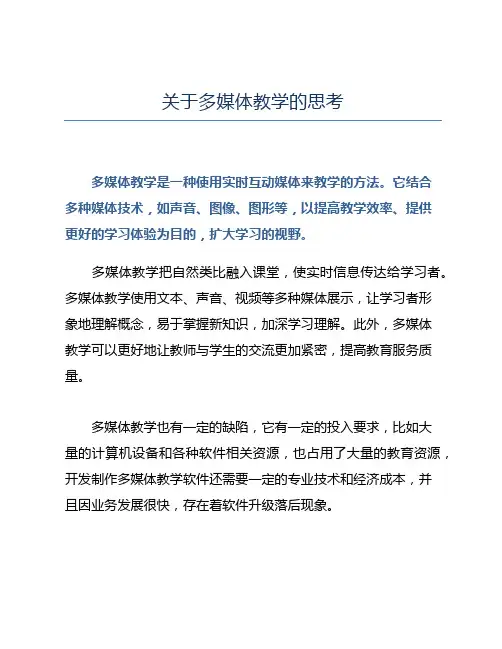 关于多媒体教学的思考

多媒体教学是一种使用实时互动媒体来教学的方法。它结合多种媒体技术，如声音、图像、图形等，以提高教学效率、提供更好的学习体验为目的，扩大学习的视野。

多媒体教学把自然类比融入课堂，使实时信息传达给学习者。多媒体教学使用文本、声音、视频等多种媒体展示，让学习者形象地理解概念，易于掌握新知识，加深学习理解。此外，多媒体教学可以更好地让教师与学生的交流更加紧密，提高教育服务质量。

多媒体教学也有一定的缺陷，它有一定的投入要求，比如大量的计算机设备和各种软件相关资源，也占用了大量的教育资源，开发制作多媒体教学软件还需要一定的专业技术和经济成本，并且因业务发展很快，存在着软件升级落后现象。